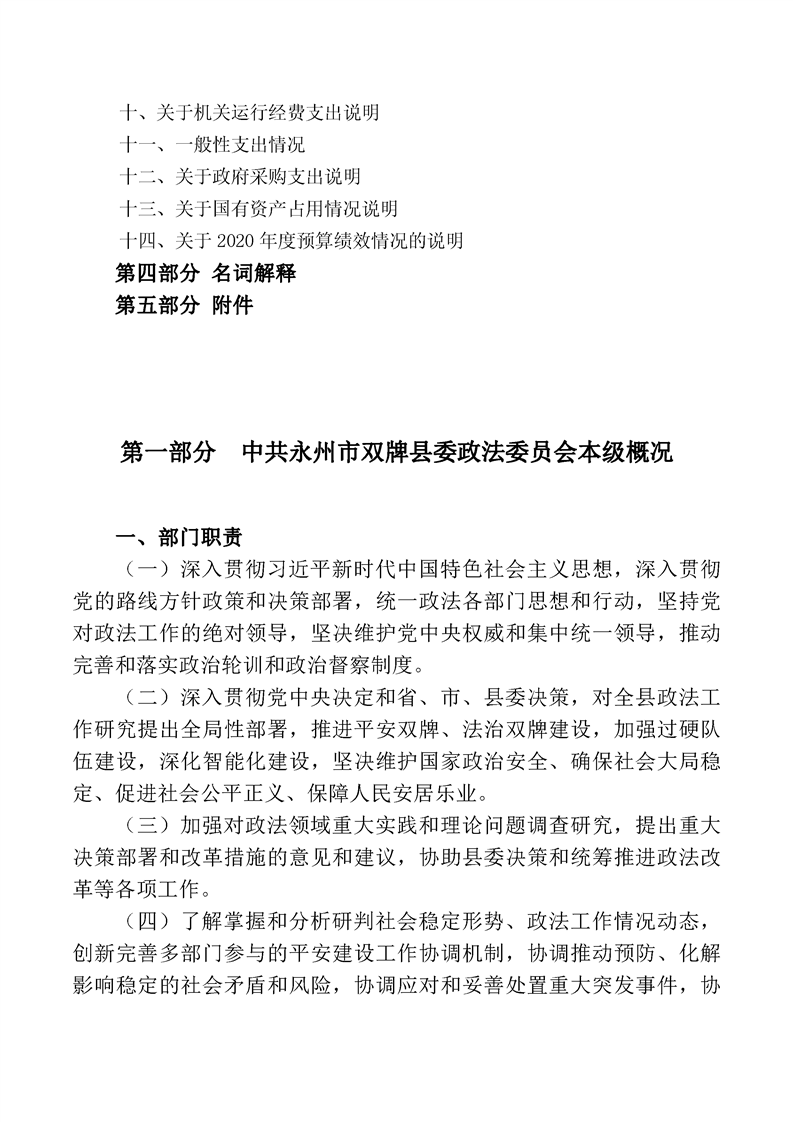 十、关于机关运行经费支出说明
十一、一般性支出情况
十二、关于政府采购支出说明
十三、关于国有资产占用情况说明
十四、关于 2020 年度预算绩效情况的说明
第四部分 名词解释
第五部分 附件

第一部分　中共永州市双牌县委政法委员会本级概况

一、部门职责
（一）深入贯彻习近平新时代中国特色社会主义思想，深入贯彻党的路线方针政策和决策部署，统一政法各部门思想和行动，坚持党对政法工作的绝对领导，坚决维护党中央权威和集中统一领导，推动完善和落实政治轮训和政治督察制度。
（二）深入贯彻党中央决定和省、市、县委决策，对全县政法工作研究提出全局性部署，推进平安双牌、法治双牌建设，加强过硬队伍建设，深化智能化建设，坚决维护国家政治安全、确保社会大局稳定、促进社会公平正义、保障人民安居乐业。
（三）加强对政法领域重大实践和理论问题调查研究，提出重大决策部署和改革措施的意见和建议，协助县委决策和统筹推进政法改革等各项工作。
（四）了解掌握和分析研判社会稳定形势、政法工作情况动态，创新完善多部门参与的平安建设工作协调机制，协调推动预防、化解影响稳定的社会矛盾和风险，协调应对和妥善处置重大突发事件，协